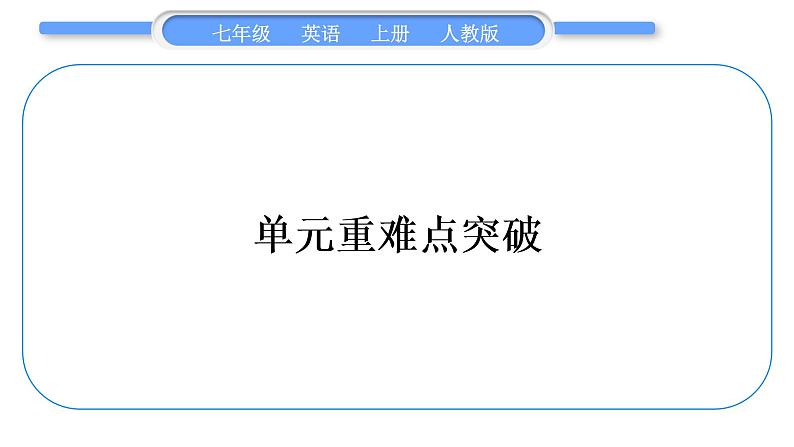 七年级 英语 上册 人教版

单元重难点突破